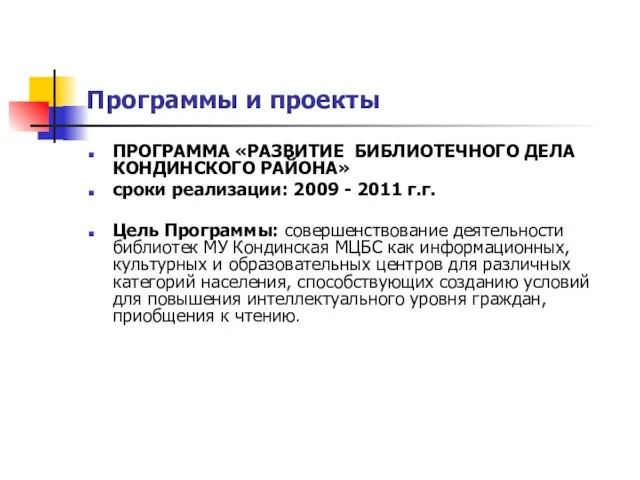 Программы и проекты

ПРОГРАММА «РАЗВИТИЕ БИБЛИОТЕЧНОГО ДЕЛА КОНДИНСКОГО РАЙОНА»

сроки реализации: 2009 - 2011 г.г.

Цель Программы: совершенствование деятельности библиотек МУ Кондинская МЦБС как информационных, культурных и образовательных центров для различных категорий населения, способствующих созданию условий для повышения интеллектуального уровня граждан, приобщения к чтению.